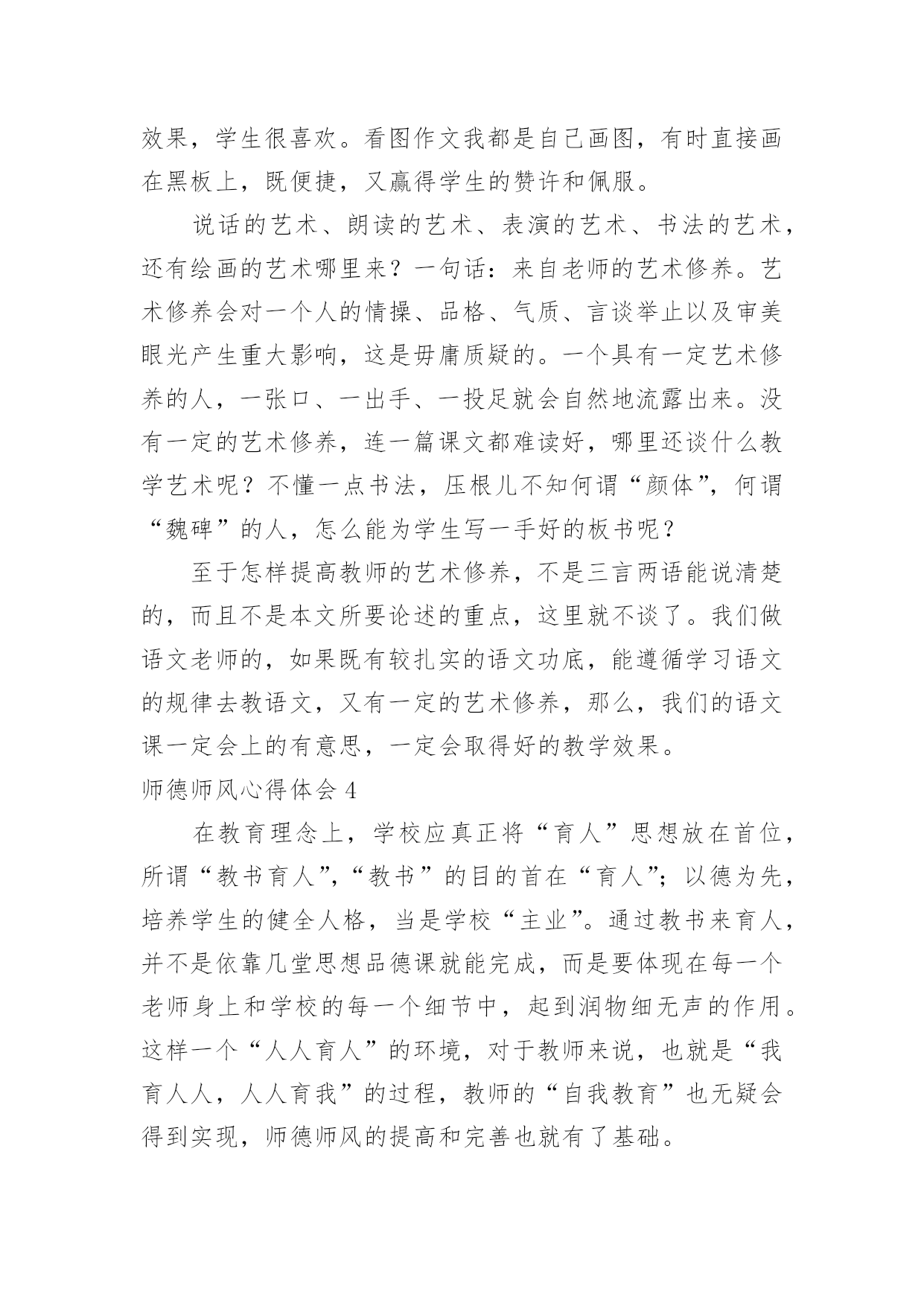 效果，学生很喜欢。看图作文我都是自己画图，有时直接画在黑板上，既便捷，又赢得学生的赞许和佩服。

说话的艺术、朗读的艺术、表演的艺术、书法的艺术，还有绘画的艺术哪里来？一句话：来自老师的艺术修养。艺术修养会对一个人的情操、品格、气质、言谈举止以及审美眼光产生重大影响，这是毋庸质疑的。一个具有一定艺术修养的人，一张口、一出手、一投足就会自然地流露出来。没有一定的艺术修养，连一篇课文都难读好，哪里还谈什么教学艺术呢？不懂一点书法，压根儿不知何谓“颜体”，何谓“魏碑”的人，怎么能为学生写一手好的板书呢？

至于怎样提高教师的艺术修养，不是三言两语能说清楚的，而且不是本文所要论述的重点，这里就不谈了。我们做语文老师的，如果既有较扎实的语文功底，能遵循学习语文的规律去教语文，又有一定的艺术修养，那么，我们的语文课一定会上的有意思，一定会取得好的教学效果。

师德师风心得体会 4

在教育理念上，学校应真正将“育人”思想放在首位，所谓“教书育人”，“教书”的目的首在“育人”；以德为先，培养学生的健全人格，当是学校“主业”。通过教书来育人，并不是依靠几堂思想品德课就能完成，而是要体现在每一个老师身上和学校的每一个细节中，起到润物细无声的作用。这样一个“人人育人”的环境，对于教师来说，也就是“我育人人，人人育我”的过程，教师的“自我教育”也无疑会得到实现，师德师风的提高和完善也就有了基础。